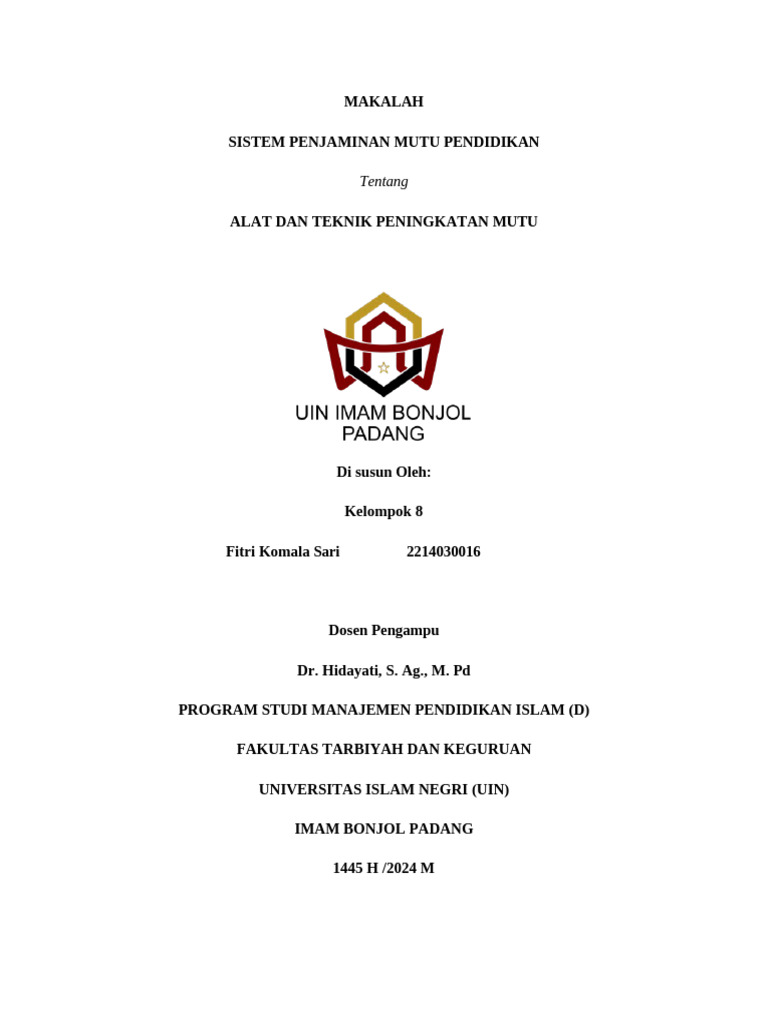 MAKALAH

SISTEM PENJAMINAN MUTU PENDIDIKAN

Tentang

ALAT DAN TEKNIK PENINGKATAN MUTU

UIN IMAM BONJOL
PADANG

Di susun Oleh:

Kelompok 8

Fitri Komala Sari 2214030016

Dosen Pengampu

Dr. Hidayati, S. Ag., M. Pd

PROGRAM STUDI MANAJEMEN PENDIDIKAN ISLAM (D)

FAKULTAS TARBIYAH DAN KEGURUAN

UNIVERSITAS ISLAM NEGRI (UIN)

IMAM BONJOL PADANG

1445 H /2024 M